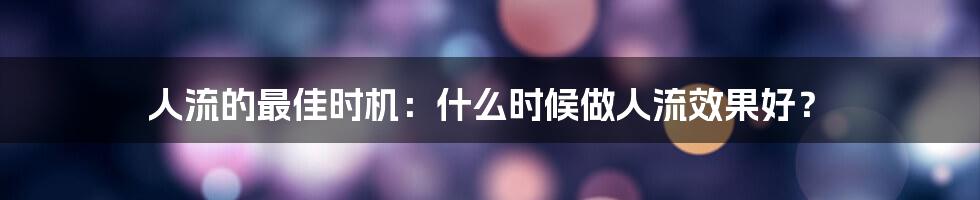 人流的最佳时机：什么时候做人流效果好？